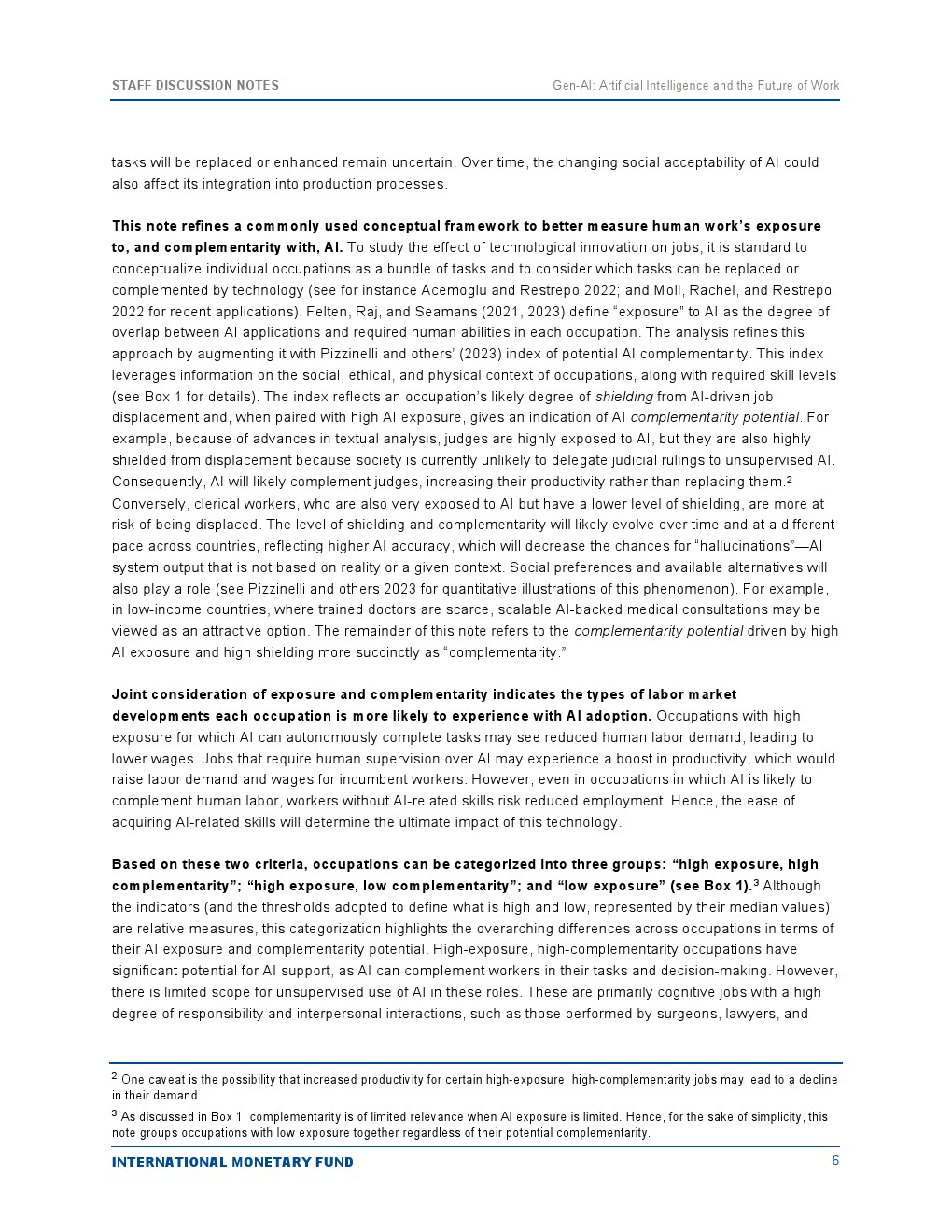 STAFF DISCUSSION NOTES

Gen-AI: Artificial Intelligence and the Future of Work

tasks will be replaced or enhanced remain uncertain. Over time, the changing social acceptability of AI could also affect its integration into production processes.

This note refines a commonly used conceptual framework to better measure human work's exposure to, and complementarity with, AI. To study the effect of technological innovation on jobs, it is standard to conceptualize individual occupations as a bundle of tasks and to consider which tasks can be replaced or complemented by technology (see for instance Acemoglu and Restrepo 2022; and Moll, Rachel, and Restrepo 2022 for recent applications). Felten, Raj, and Seamans (2021, 2023) define "exposure" to AI as the degree of overlap between AI applications and required human abilities in each occupation. The analysis refines this approach by augmenting it with Pizzinelli and others' (2023) index of potential AI complementarity. This index leverages information on the social, ethical, and physical context of occupations, along with required skill levels (see Box 1 for details). The index reflects an occupation's likely degree of shielding from AI-driven job displacement and, when paired with high AI exposure, gives an indication of AI complementarity potential. For example, because of advances in textual analysis, judges are highly exposed to AI, but they are also highly shielded from displacement because society is currently unlikely to delegate judicial rulings to unsupervised AI. Consequently, AI will likely complement judges, increasing their productivity rather than replacing them.$^2$ Conversely, clerical workers, who are also very exposed to AI but have a lower level of shielding, are more at risk of being displaced. The level of shielding and complementarity will likely evolve over time and at a different pace across countries, reflecting higher AI accuracy, which will decrease the chances for "hallucinations"—AI system output that is not based on reality or a given context. Social preferences and available alternatives will also play a role (see Pizzinelli and others 2023 for quantitative illustrations of this phenomenon). For example, in low-income countries, where trained doctors are scarce, scalable AI-backed medical consultations may be viewed as an attractive option. The remainder of this note refers to the complementarity potential driven by high AI exposure and high shielding more succinctly as "complementarity."

Joint consideration of exposure and complementarity indicates the types of labor market developments each occupation is more likely to experience with AI adoption. Occupations with high exposure for which AI can autonomously complete tasks may see reduced human labor demand, leading to lower wages. Jobs that require human supervision over AI may experience a boost in productivity, which would raise labor demand and wages for incumbent workers. However, even in occupations in which AI is likely to complement human labor, workers without AI-related skills risk reduced employment. Hence, the ease of acquiring AI-related skills will determine the ultimate impact of this technology.

Based on these two criteria, occupations can be categorized into three groups: "high exposure, high complementarity"; "high exposure, low complementarity"; and "low exposure" (see Box 1).$^3$ Although the indicators (and the thresholds adopted to define what is high and low, represented by their median values) are relative measures, this categorization highlights the overarching differences across occupations in terms of their AI exposure and complementarity potential. High-exposure, high-complementarity occupations have significant potential for AI support, as AI can complement workers in their tasks and decision-making. However, there is limited scope for unsupervised use of AI in these roles. These are primarily cognitive jobs with a high degree of responsibility and interpersonal interactions, such as those performed by surgeons, lawyers, and

$^2$ One caveat is the possibility that increased productivity for certain high-exposure, high-complementarity jobs may lead to a decline in their demand.

$^3$ As discussed in Box 1, complementarity is of limited relevance when AI exposure is limited. Hence, for the sake of simplicity, this note groups occupations with low exposure together regardless of their potential complementarity.

INTERNATIONAL MONETARY FUND

6